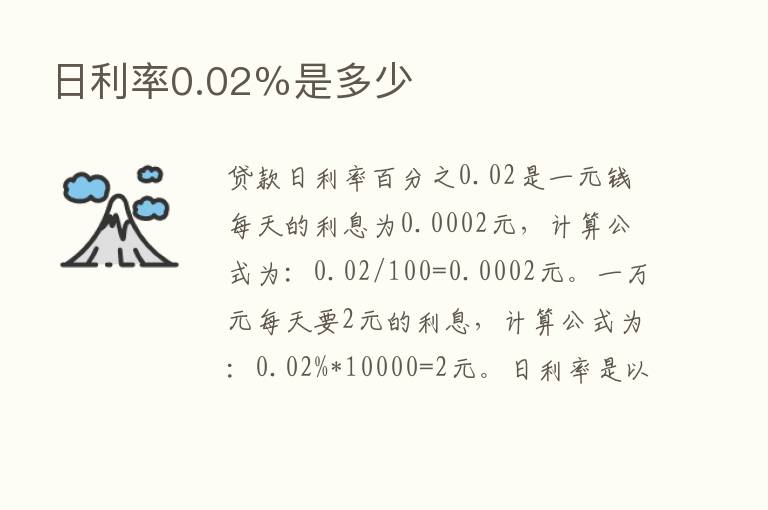 日利率0.02%是多少

贷款日利率百分之0.02是一元钱每天的利息为0.0002元，计算公式为：0.02/100=0.0002元。一万元每天要2元的利息，计算公式为：0.02%*10000=2元。日利率是以